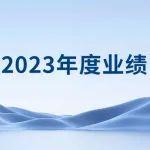 2023年度业绩